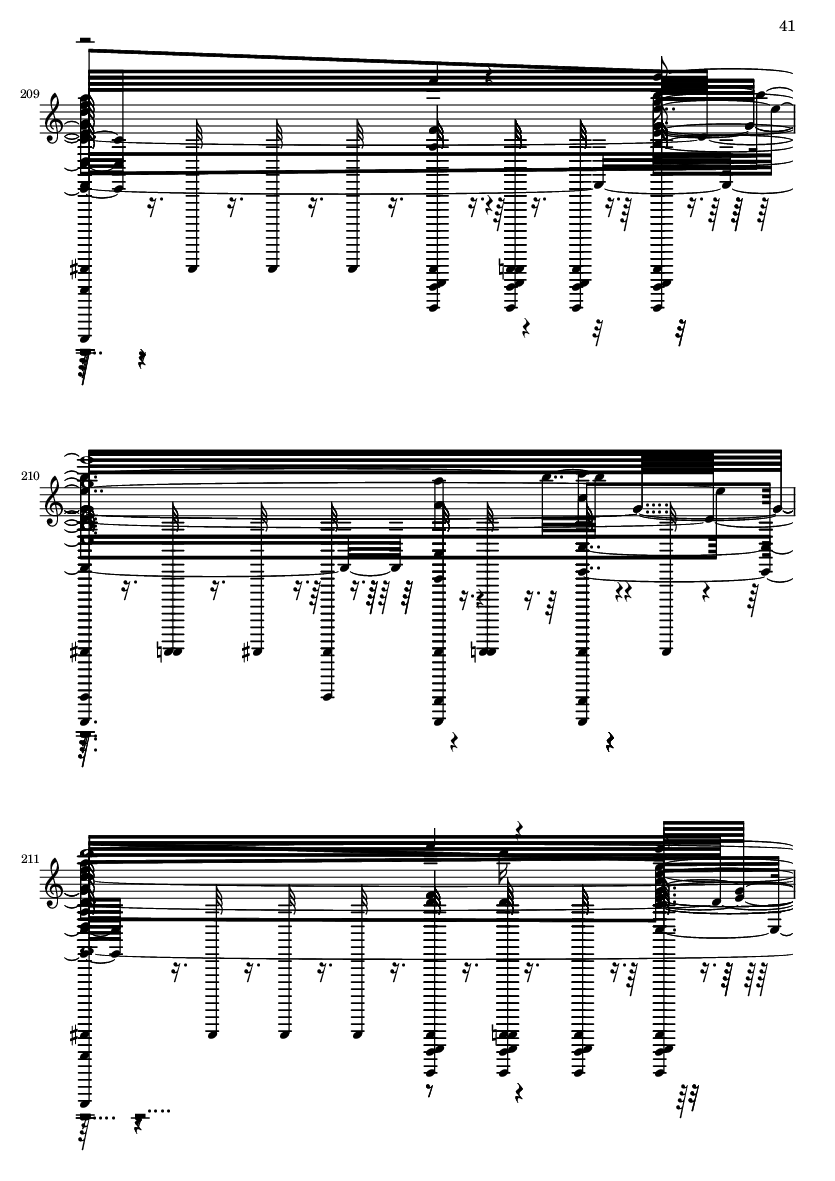 41

209

210

211